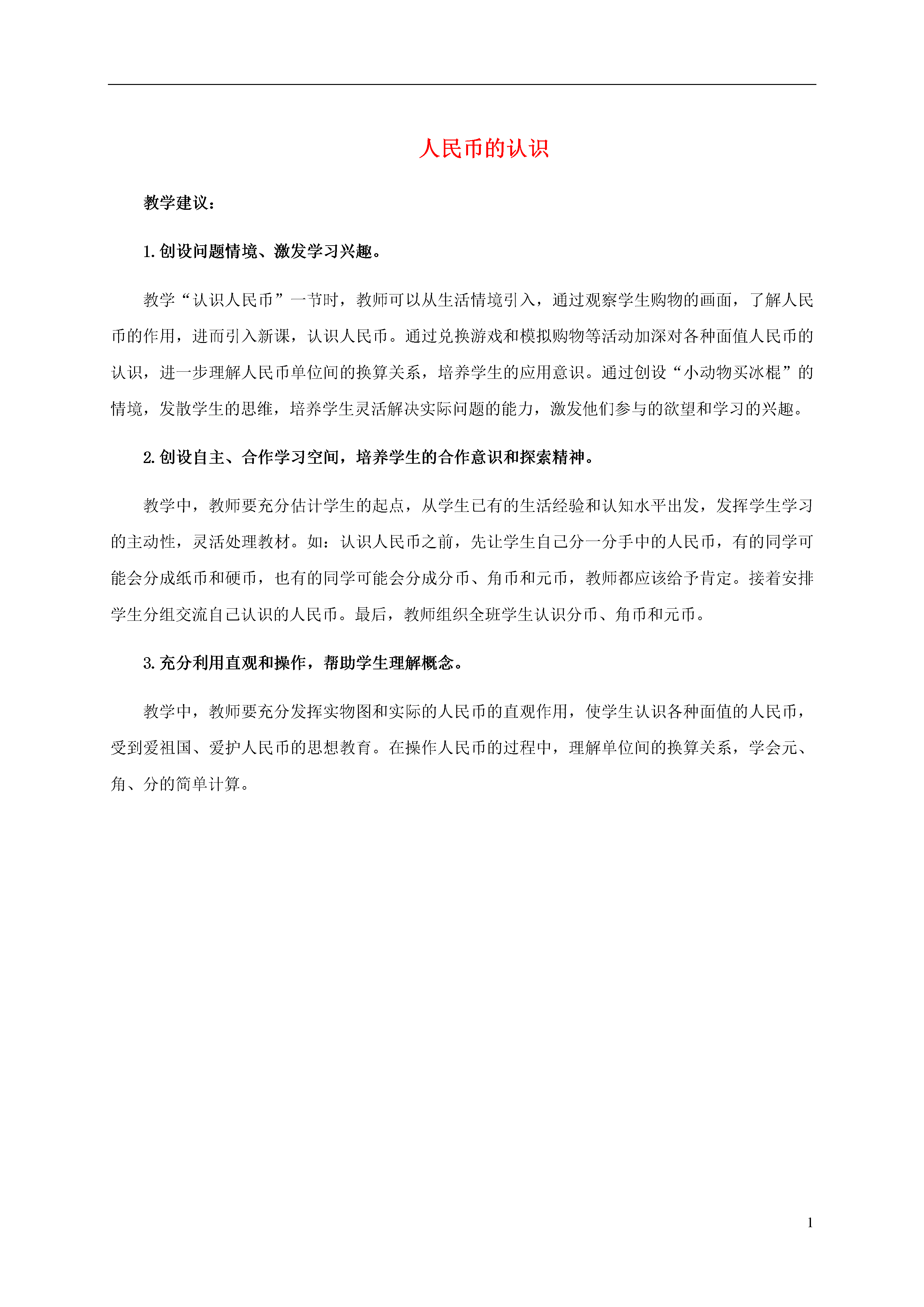 人民币的认识

教学建议：

1.创设问题情境、激发学习兴趣。

教学“认识人民币”一节时，教师可以从生活情境引入，通过观察学生购物的画面，了解人民币的作用，进而引入新课，认识人民币。通过兑换游戏和模拟购物等活动加深对各种面值人民币的认识，进一步理解人民币单位间的换算关系，培养学生的应用意识。通过创设“小动物买冰棍”的情境，发散学生的思维，培养学生灵活解决实际问题的能力，激发他们参与的欲望和学习的兴趣。

2.创设自主、合作学习空间，培养学生的合作意识和探索精神。

教学中，教师要充分估计学生的起点，从学生已有的生活经验和认知水平出发，发挥学生学习的主动性，灵活处理教材。如：认识人民币之前，先让学生自己分一分手中的人民币，有的同学可能会分成纸币和硬币，也有的同学可能会分成分币、角币和元币，教师都应该给予肯定。接着安排学生分组交流自己认识的人民币。最后，教师组织全班学生认识分币、角币和元币。

3.充分利用直观和操作，帮助学生理解概念。

教学中，教师要充分发挥实物图和实际的人民币的直观作用，使学生认识各种面值的人民币，受到爱祖国、爱护人民币的思想教育。在操作人民币的过程中，理解单位间的换算关系，学会元、角、分的简单计算。

1